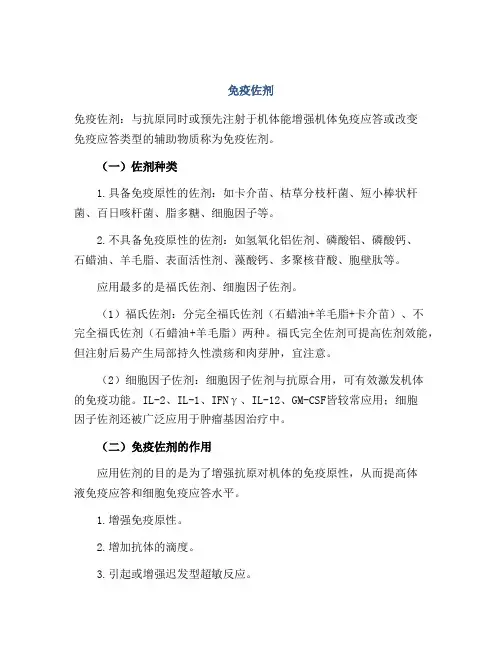 免疫佐剂

免疫佐剂：与抗原同时或预先注射于机体能增强机体免疫应答或改变免疫应答类型的辅助物质称为免疫佐剂。

（一）佐剂种类

1.具备免疫原性的佐剂：如卡介苗、枯草分枝杆菌、短小棒状杆菌、百日咳杆菌、脂多糖、细胞因子等。

2.不具备免疫原性的佐剂：如氢氧化铝佐剂、磷酸铝、磷酸钙、石蜡油、羊毛脂、表面活性剂、藻酸钙、多聚核苷酸、胞壁肽等。

应用最多的是福氏佐剂、细胞因子佐剂。

（1）福氏佐剂：分完全福氏佐剂（石蜡油+羊毛脂+卡介苗）、不完全福氏佐剂（石蜡油+羊毛脂）两种。福氏完全佐剂可提高佐剂效能，但注射后易产生局部持久性溃疡和肉芽肿，宜注意。

（2）细胞因子佐剂：细胞因子佐剂与抗原合用，可有效激发机体的免疫功能。IL-2、IL-1、IFNγ、IL-12、GM-CSF皆较常应用；细胞因子佐剂还被广泛应用于肿瘤基因治疗中。

（二）免疫佐剂的作用

应用佐剂的目的是为了增强抗原对机体的免疫原性，从而提高体液免疫应答和细胞免疫应答水平。

1.增强免疫原性。

2.增加抗体的滴度。

3.引起或增强迟发型超敏反应。